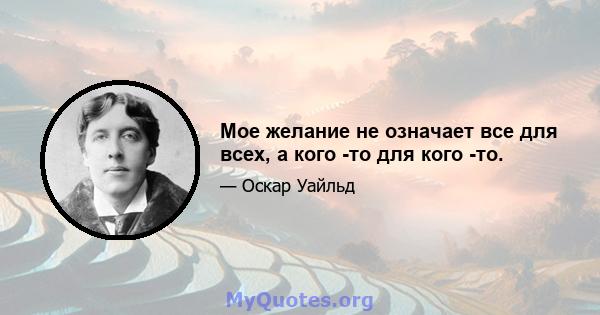 Мое желание не означает все для всех, а кого -то для кого -то.

— Оскар Уайльд

MyQuotes.org